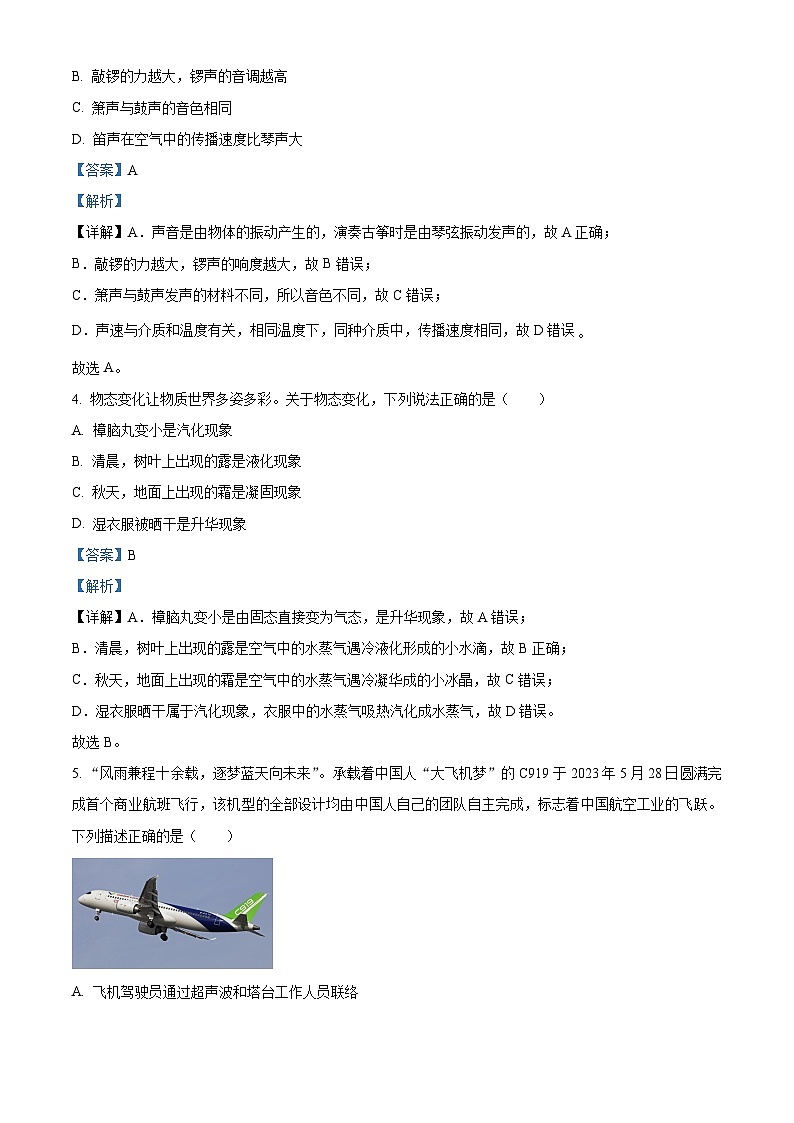 B. 敲锣的力越大，锣声的音调越高

C. 箫声与鼓声的音色相同

D. 笛声在空气中的传播速度比琴声大

【答案】A

【解析】

【详解】A．声音是由物体的振动产生的，演奏古筝时是由琴弦振动发声的，故 A 正确；

B．敲锣的力越大，锣声的响度越大，故 B 错误；

C．箫声与鼓声发声的材料不同，所以音色不同，故 C 错误；

D．声速与介质和温度有关，相同温度下，同种介质中，传播速度相同，故 D 错误 。

故选 A。

4. 物态变化让物质世界多姿多彩。关于物态变化，下列说法正确的是（　　）

A. 樟脑丸变小是汽化现象

B. 清晨，树叶上出现的露是液化现象

C. 秋天，地面上出现的霜是凝固现象

D. 湿衣服被晒干是升华现象

【答案】B

【解析】

【详解】A．樟脑丸变小是由固态直接变为气态，是升华现象，故 A 错误；

B．清晨，树叶上出现的露是空气中的水蒸气遇冷液化形成的小水滴，故 B 正确；

C．秋天，地面上出现的霜是空气中的水蒸气遇冷凝华成的小冰晶，故 C 错误；

D．湿衣服晒干属于汽化现象，衣服中的水蒸气吸热汽化成水蒸气，故 D 错误。

故选 B。

5. “风雨兼程十余载，逐梦蓝天向未来”。承载着中国人“大飞机梦”的 C919 于 2023 年 5 月 28 日圆满完成首个商业航班飞行，该机型的全部设计均由中国人自己的团队自主完成，标志着中国航空工业的飞跃。下列描述正确的是（　　）

C919

A. 飞机驾驶员通过超声波和塔台工作人员联络